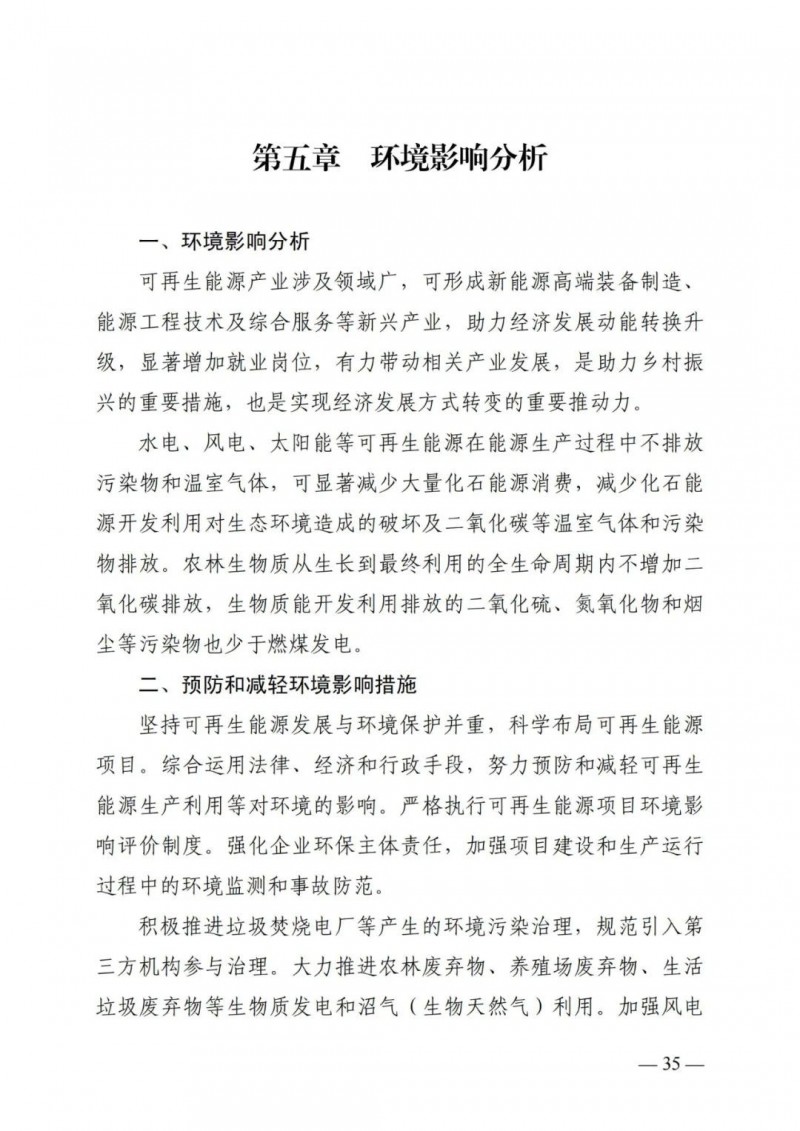 第五章　环境影响分析

一、环境影响分析

可再生能源产业涉及领域广，可形成新能源高端装备制造、能源工程技术及综合服务等新兴产业，助力经济发展动能转换升级，显著增加就业岗位，有力带动相关产业发展，是助力乡村振兴的重要措施，也是实现经济发展方式转变的重要推动力。

水电、风电、太阳能等可再生能源在能源生产过程中不排放污染物和温室气体，可显著减少大量化石能源消费，减少化石能源开发利用对生态环境造成的破坏及二氧化碳等温室气体和污染物排放。农林生物质从生长到最终利用的全生命周期内不增加二氧化碳排放，生物质能开发利用排放的二氧化硫、氮氧化物和烟尘等污染物也少于燃煤发电。

二、预防和减轻环境影响措施

坚持可再生能源发展与环境保护并重，科学布局可再生能源项目。综合运用法律、经济和行政手段，努力预防和减轻可再生能源生产利用等对环境的影响。严格执行可再生能源项目环境影响评价制度。强化企业环保主体责任，加强项目建设和生产运行过程中的环境监测和事故防范。

积极推进垃圾焚烧电厂等产生的环境污染治理，规范引入第三方机构参与治理。大力推进农林废弃物、养殖场废弃物、生活垃圾废弃物等生物质发电和沼气（生物天然气）利用。加强风电

— 35 —